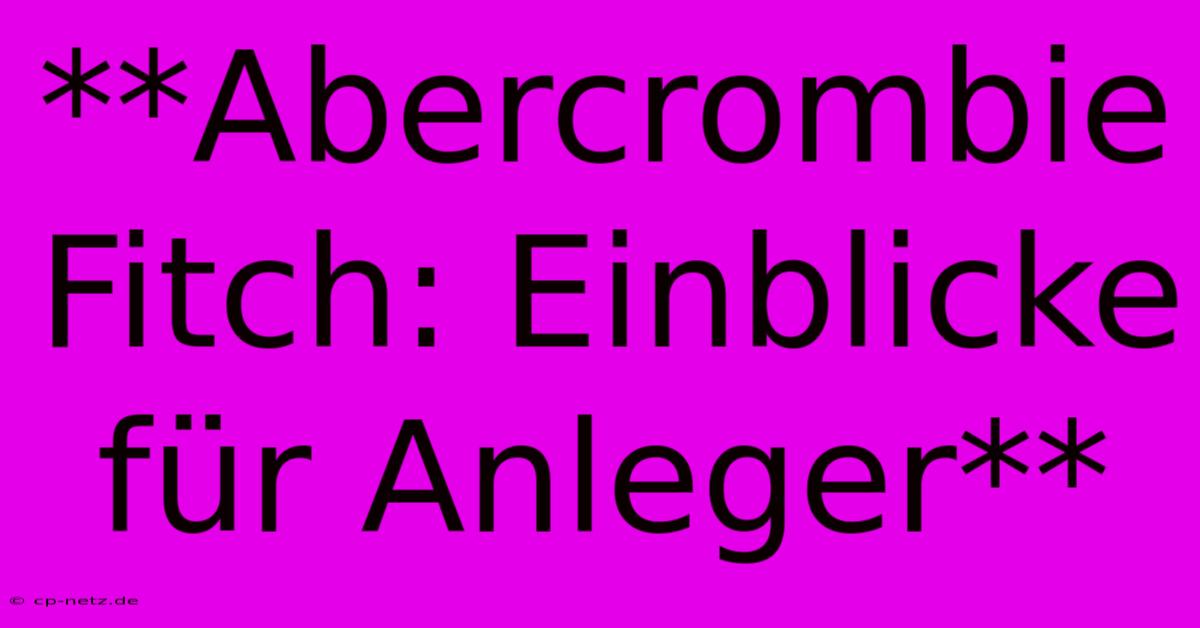 **Abercrombie Fitch: Einblicke für Anleger**

© cp-netz.de